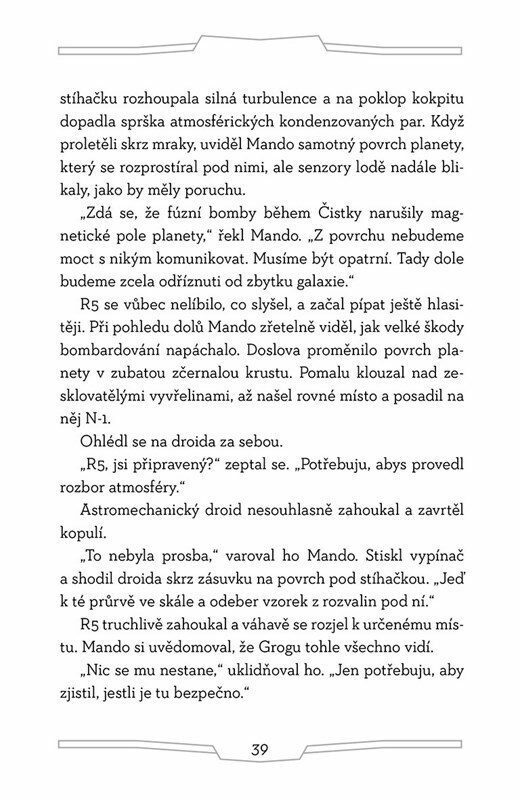 stíhačku rozhoupala silná turbulence a na poklop kokpitu dopadla sprška atmosférických kondenzovaných par. Když proletěli skrz mraky, uviděl Mando samotný povrch planety, který se rozprostíral pod nimi, ale senzory lodě nadále blikaly, jako by měly poruchu.

„Zdá se, že fúzní bomby během Čistky narušily magnetické pole planety," řekl Mando. „Z povrchu nebudeme moct s nikým komunikovat. Musíme být opatrní. Tady dole budeme zcela odříznuti od zbytku galaxie."

R5 se vůbec nelíbilo, co slyšel, a začal pípat ještě hlasitěji. Při pohledu dolů Mando zřetelně viděl, jak velké škody bombardování napáchalo. Doslova proměnilo povrch planety v zubatou zčernalou krustu. Pomalu klouzal nad zesklovatělými vyvřelinami, až našel rovné místo a posadil na něj N-1.

Ohlédl se na droida za sebou.

„R5, jsi připravený?" zeptal se. „Potřebuju, abys provedl rozbor atmosféry."

Astromechanický droid nesouhlasně zahoukal a zavrtěl kopulí.

„To nebyla prosba," varoval ho Mando. Stiskl vypínač a shodil droida skrz zásuvku na povrch pod stíhačkou. „Jeď k té průrvě ve skále a odeber vzorek z rozvalin pod ní."

R5 truchlivě zahoukal a váhavě se rozjel k určenému místu. Mando si uvědomoval, že Grogu tohle všechno vidí.

„Nic se mu nestane," uklidňoval ho. „Jen potřebuju, aby zjistil, jestli je tu bezpečno."

39